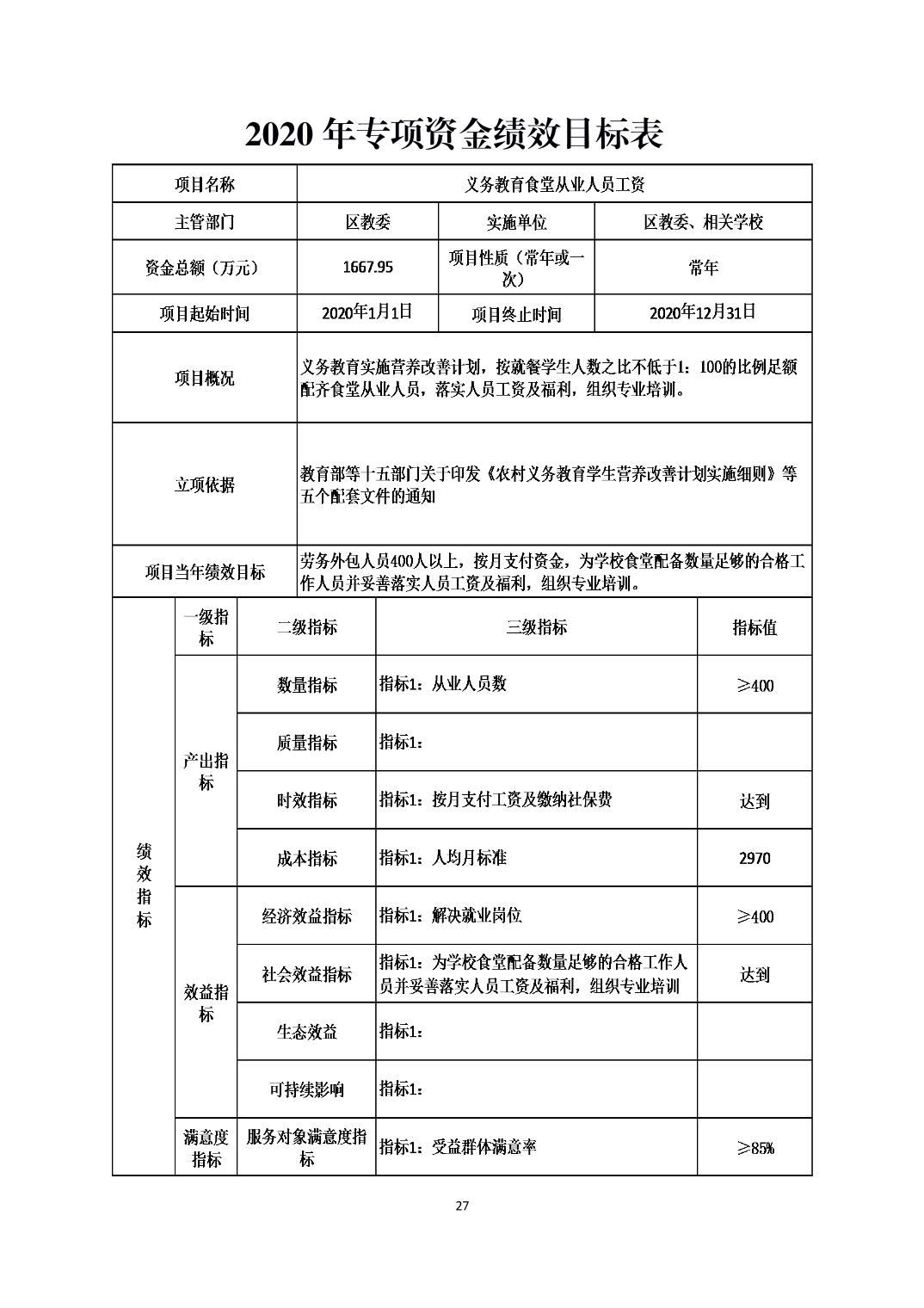 2020 年专项资金绩效目标表

| 项目名称 | 义务教育食堂从业人员工资 | | |
|---|---|---|---|
| 主管部门 | 区教委 | 实施单位 | 区教委、相关学校 |
| 资金总额（万元） | 1667.95 | 项目性质（常年或一次） | 常年 |
| 项目起始时间 | 2020年1月1日 | 项目终止时间 | 2020年12月31日 |
| 项目概况 | 义务教育实施营养改善计划，按就餐学生人数之比不低于1：100的比例足额配齐食堂从业人员，落实人员工资及福利，组织专业培训。 | | |
| 立项依据 | 教育部等十五部门关于印发《农村义务教育学生营养改善计划实施细则》等五个配套文件的通知 | | |
| 项目当年绩效目标 | 劳务外包人员400人以上，按月支付资金，为学校食堂配备数量足够的合格工作人员并妥善落实人员工资及福利，组织专业培训。 | | |

| | 一级指标 | 二级指标 | 三级指标 | 指标值 |
|---|---|---|---|---|
| 绩效指标 | 产出指标 | 数量指标 | 指标1：从业人员数 | ≥400 |
| | | 质量指标 | 指标1： | |
| | | 时效指标 | 指标1：按月支付工资及缴纳社保费 | 达到 |
| | | 成本指标 | 指标1：人均月标准 | 2970 |
| | 效益指标 | 经济效益指标 | 指标1：解决就业岗位 | ≥400 |
| | | 社会效益指标 | 指标1：为学校食堂配备数量足够的合格工作人员并妥善落实人员工资及福利，组织专业培训 | 达到 |
| | | 生态效益 | 指标1： | |
| | | 可持续影响 | 指标1： | |
| | 满意度指标 | 服务对象满意度指标 | 指标1：受益群体满意率 | ≥85% |

27